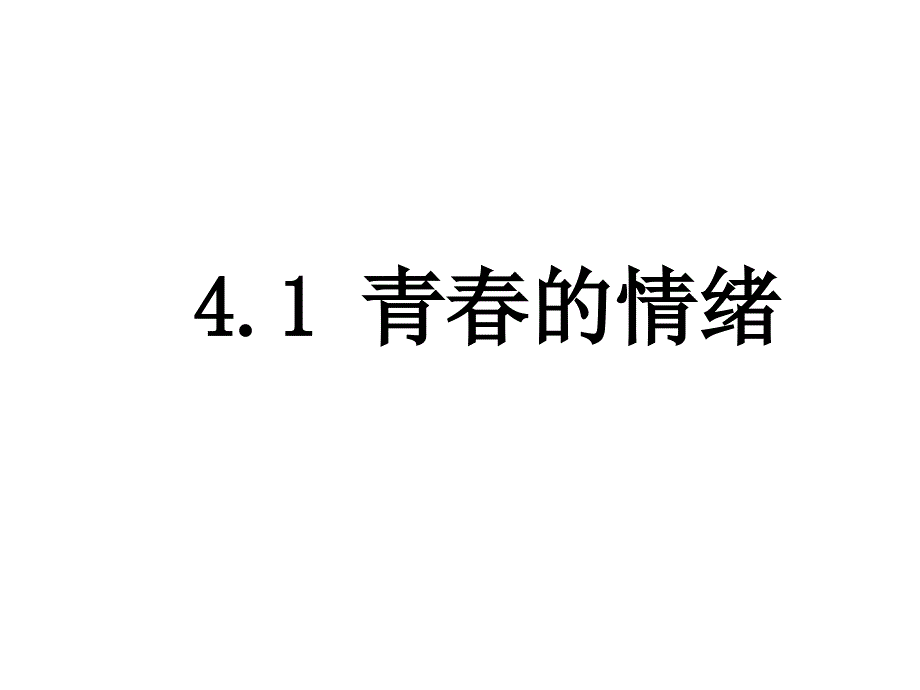 4.1 青春的情绪